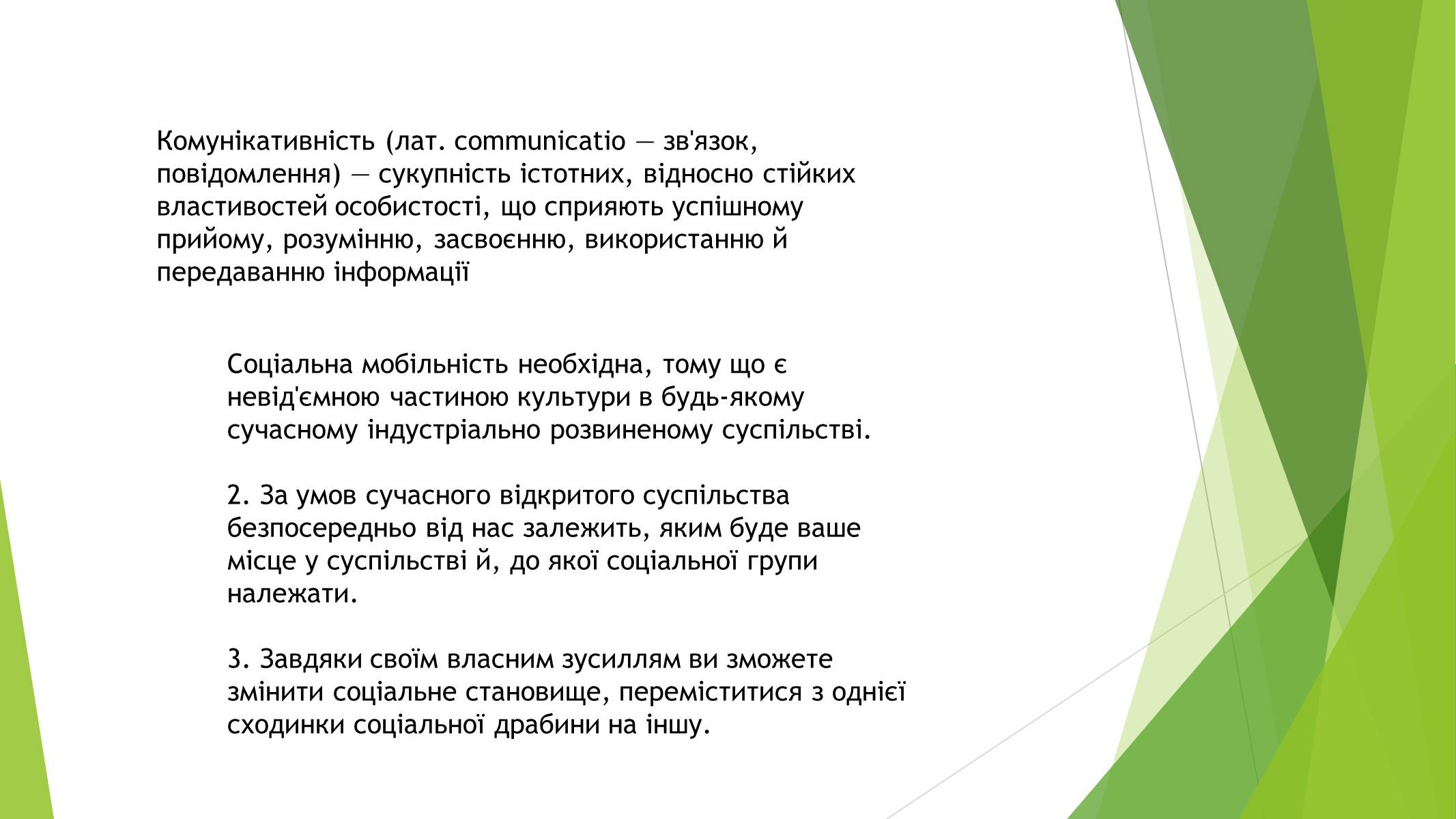 Комунікативність (лат. communicatio — зв'язок, повідомлення) — сукупність істотних, відносно стійких властивостей особистості, що сприяють успішному прийому, розумінню, засвоєнню, використанню й передаванню інформації

Соціальна мобільність необхідна, тому що є невід'ємною частиною культури в будь-якому сучасному індустріально розвиненому суспільстві.

2. За умов сучасного відкритого суспільства безпосередньо від нас залежить, яким буде ваше місце у суспільстві й, до якої соціальної групи належати.

3. Завдяки своїм власним зусиллям ви зможете змінити соціальне становище, переміститися з однієї сходинки соціальної драбини на іншу.